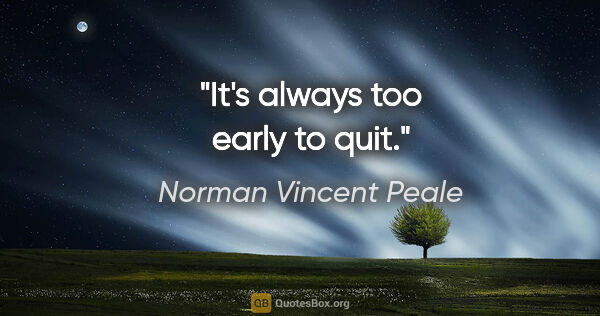 "It's always too early to quit."

Norman Vincent Peale

QB QuotesBox.org